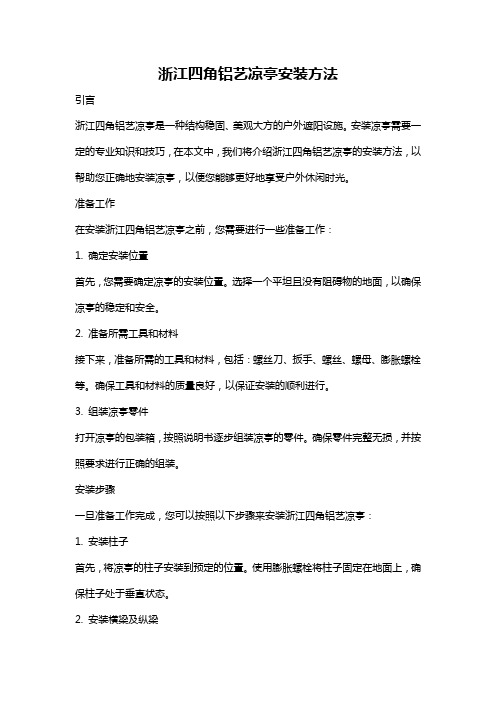 浙江四角铝艺凉亭安装方法

引言

浙江四角铝艺凉亭是一种结构稳固、美观大方的户外遮阳设施。安装凉亭需要一定的专业知识和技巧，在本文中，我们将介绍浙江四角铝艺凉亭的安装方法，以帮助您正确地安装凉亭，以便您能够更好地享受户外休闲时光。

准备工作

在安装浙江四角铝艺凉亭之前，您需要进行一些准备工作：

1. 确定安装位置

首先，您需要确定凉亭的安装位置。选择一个平坦且没有阻碍物的地面，以确保凉亭的稳定和安全。

2. 准备所需工具和材料

接下来，准备所需的工具和材料，包括：螺丝刀、扳手、螺丝、螺母、膨胀螺栓等。确保工具和材料的质量良好，以保证安装的顺利进行。

3. 组装凉亭零件

打开凉亭的包装箱，按照说明书逐步组装凉亭的零件。确保零件完整无损，并按照要求进行正确的组装。

安装步骤

一旦准备工作完成，您可以按照以下步骤来安装浙江四角铝艺凉亭：

1. 安装柱子

首先，将凉亭的柱子安装到预定的位置。使用膨胀螺栓将柱子固定在地面上，确保柱子处于垂直状态。

2. 安装横梁及纵梁